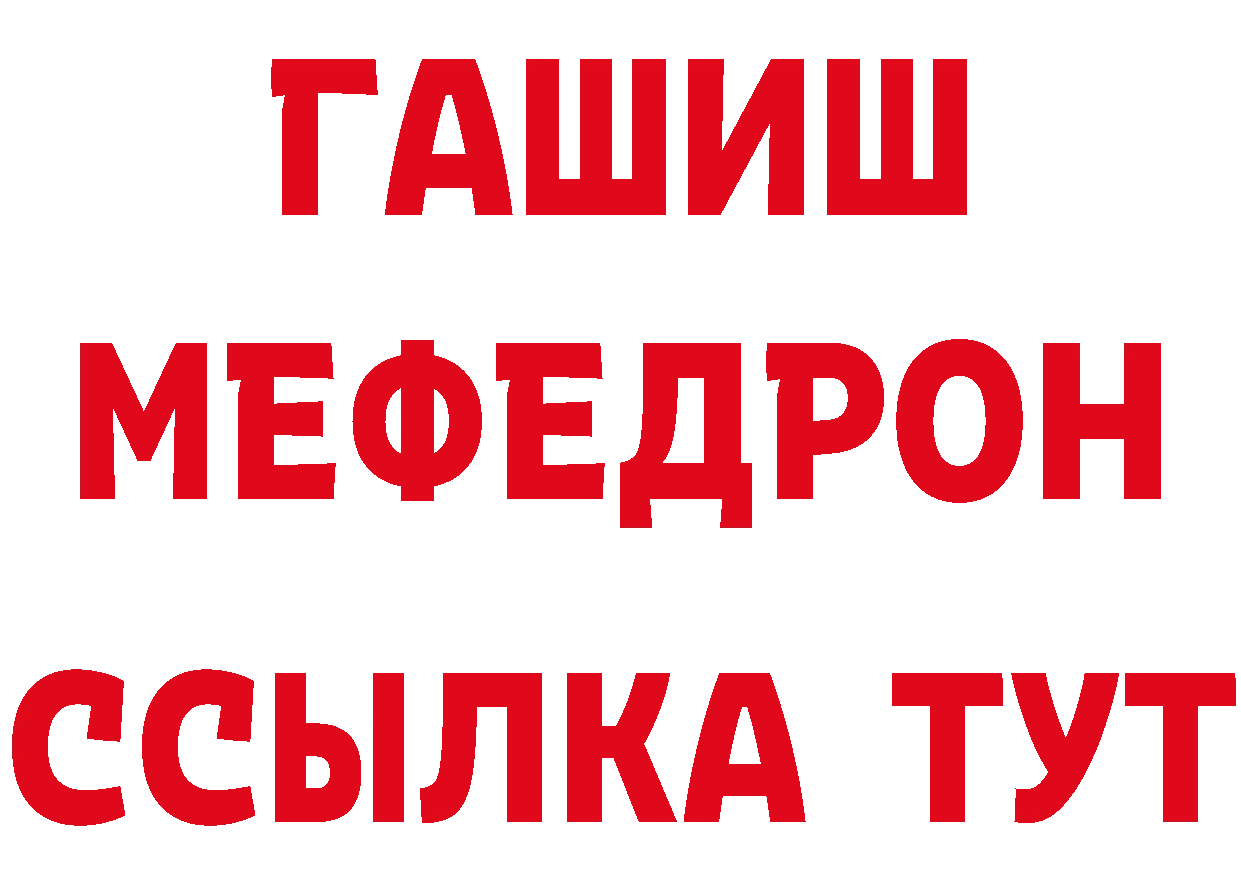 ГАШИШ
МЕФЕДРОН
ССЫЛКА ТУТ